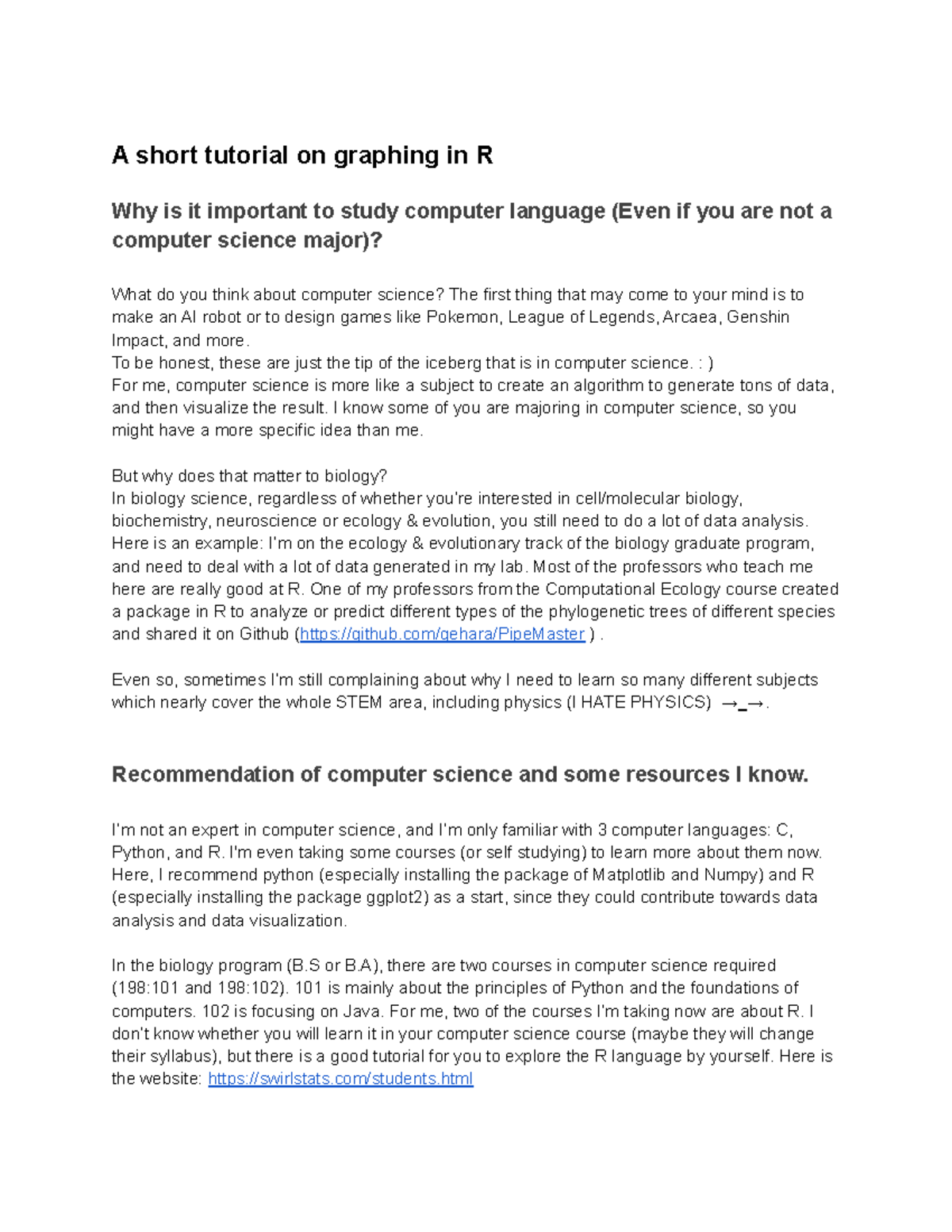 A short tutorial on graphing in R

Why is it important to study computer language (Even if you are not a computer science major)?

What do you think about computer science? The first thing that may come to your mind is to make an AI robot or to design games like Pokemon, League of Legends, Arcaea, Genshin Impact, and more.
To be honest, these are just the tip of the iceberg that is in computer science. : )
For me, computer science is more like a subject to create an algorithm to generate tons of data, and then visualize the result. I know some of you are majoring in computer science, so you might have a more specific idea than me.

But why does that matter to biology?
In biology science, regardless of whether you're interested in cell/molecular biology, biochemistry, neuroscience or ecology & evolution, you still need to do a lot of data analysis. Here is an example: I'm on the ecology & evolutionary track of the biology graduate program, and need to deal with a lot of data generated in my lab. Most of the professors who teach me here are really good at R. One of my professors from the Computational Ecology course created a package in R to analyze or predict different types of the phylogenetic trees of different species and shared it on Github (https://github.com/gehara/PipeMaster ) .

Even so, sometimes I'm still complaining about why I need to learn so many different subjects which nearly cover the whole STEM area, including physics (I HATE PHYSICS) →_→.

Recommendation of computer science and some resources I know.

I'm not an expert in computer science, and I'm only familiar with 3 computer languages: C, Python, and R. I'm even taking some courses (or self studying) to learn more about them now. Here, I recommend python (especially installing the package of Matplotlib and Numpy) and R (especially installing the package ggplot2) as a start, since they could contribute towards data analysis and data visualization.

In the biology program (B.S or B.A), there are two courses in computer science required (198:101 and 198:102). 101 is mainly about the principles of Python and the foundations of computers. 102 is focusing on Java. For me, two of the courses I'm taking now are about R. I don't know whether you will learn it in your computer science course (maybe they will change their syllabus), but there is a good tutorial for you to explore the R language by yourself. Here is the website: https://swirlstats.com/students.html